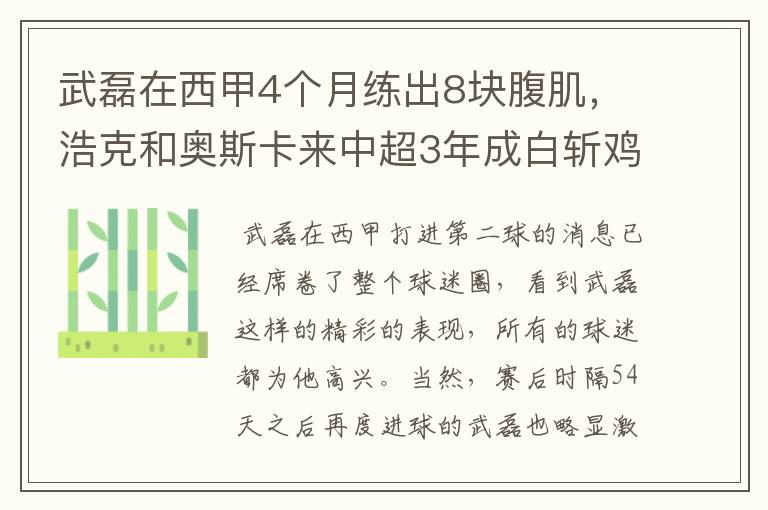 武磊在西甲4个月练出8块腹肌，浩克和奥斯卡来中超3年成白斩鸡

武磊在西甲打进第二球的消息已经席卷了整个球迷圈，看到武磊这样的精彩的表现，所有的球迷都为他高兴。当然，赛后时隔54天之后再度进球的武磊也略显激